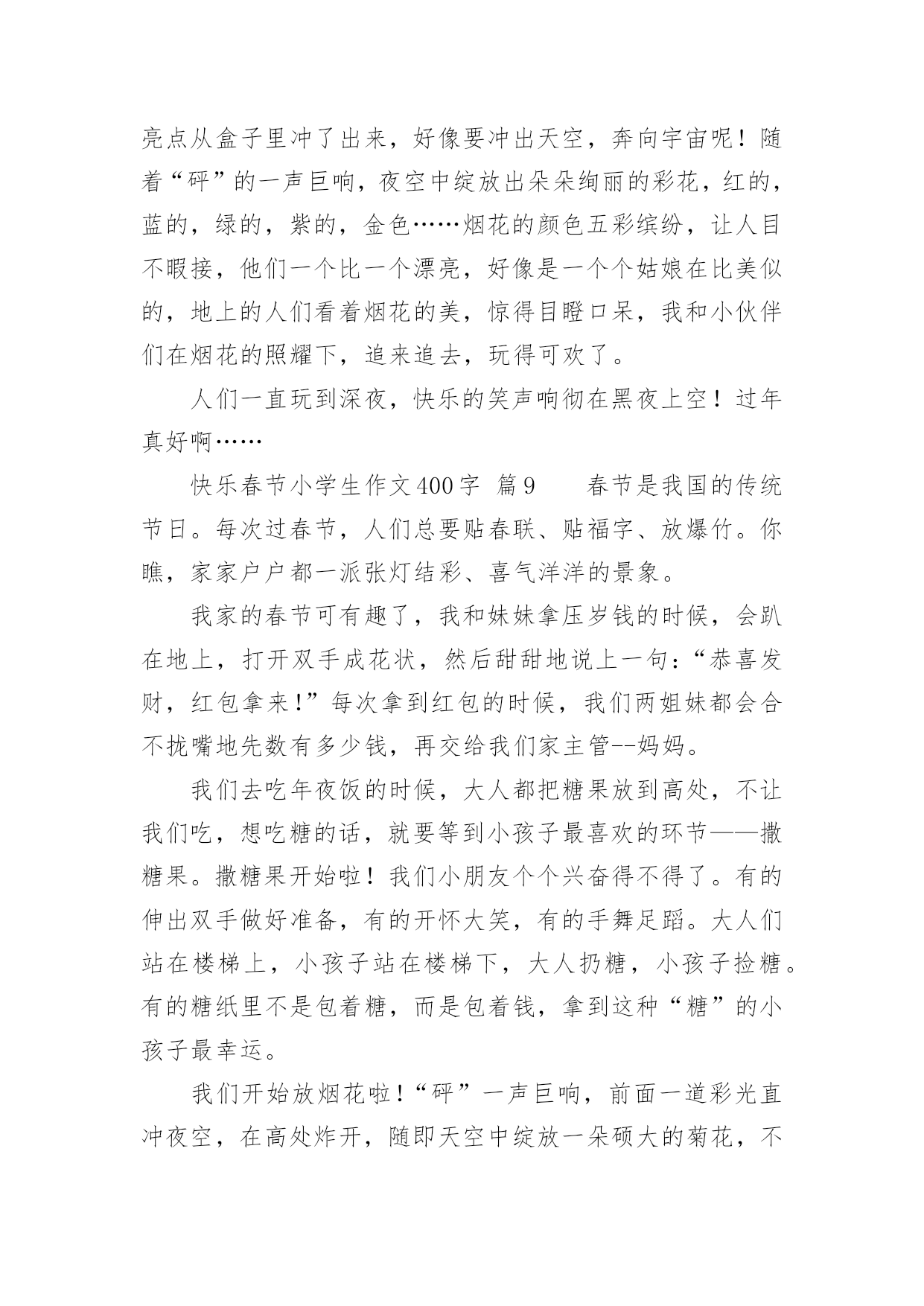 亮点从盒子里冲了出来，好像要冲出天空，奔向宇宙呢！随着“砰”的一声巨响，夜空中绽放出朵朵绚丽的彩花，红的，蓝的，绿的，紫的，金色……烟花的颜色五彩缤纷，让人目不暇接，他们一个比一个漂亮，好像是一个个姑娘在比美似的，地上的人们看着烟花的美，惊得目瞪口呆，我和小伙伴们在烟花的照耀下，追来追去，玩得可欢了。

人们一直玩到深夜，快乐的笑声响彻在黑夜上空！过年真好啊……

快乐春节小学生作文400字 篇9　　春节是我国的传统节日。每次过春节，人们总要贴春联、贴福字、放爆竹。你瞧，家家户户都一派张灯结彩、喜气洋洋的景象。

我家的春节可有趣了，我和妹妹拿压岁钱的时候，会趴在地上，打开双手成花状，然后甜甜地说上一句：“恭喜发财，红包拿来!”每次拿到红包的时候，我们两姐妹都会合不拢嘴地先数有多少钱，再交给我们家主管--妈妈。

我们去吃年夜饭的时候，大人都把糖果放到高处，不让我们吃，想吃糖的话，就要等到小孩子最喜欢的环节——撒糖果。撒糖果开始啦！我们小朋友个个兴奋得不得了。有的伸出双手做好准备，有的开怀大笑，有的手舞足蹈。大人们站在楼梯上，小孩子站在楼梯下，大人扔糖，小孩子捡糖。有的糖纸里不是包着糖，而是包着钱，拿到这种“糖”的小孩子最幸运。

我们开始放烟花啦!“砰”一声巨响，前面一道彩光直冲夜空，在高处炸开，随即天空中绽放一朵硕大的菊花，不